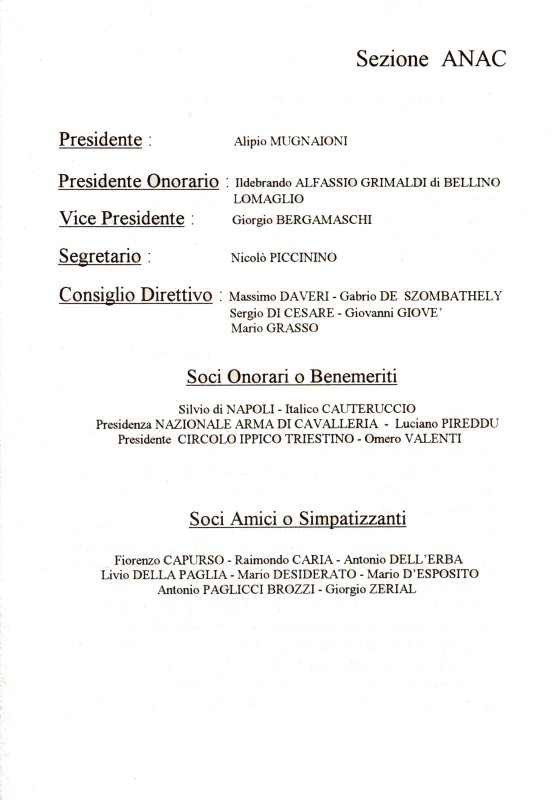 Sezione ANAC

Presidente : Alipio MUGNAIONI

Presidente Onorario : Ildebrando ALFASSIO GRIMALDI di BELLINO LOMAGLIO

Vice Presidente : Giorgio BERGAMASCHI

Segretario : Nicolò PICCININO

Consiglio Direttivo : Massimo DAVERI - Gabrio DE SZOMBATHELY Sergio DI CESARE - Giovanni GIOVE' Mario GRASSO

Soci Onorari o Benemeriti

Silvio di NAPOLI - Italico CAUTERUCCIO
Presidenza NAZIONALE ARMA DI CAVALLERIA - Luciano PIREDDU
Presidente CIRCOLO IPPICO TRIESTINO - Omero VALENTI

Soci Amici o Simpatizzanti

Fiorenzo CAPURSO - Raimondo CARIA - Antonio DELL'ERBA
Livio DELLA PAGLIA - Mario DESIDERATO - Mario D'ESPOSITO
Antonio PAGLICCI BROZZI - Giorgio ZERIAL